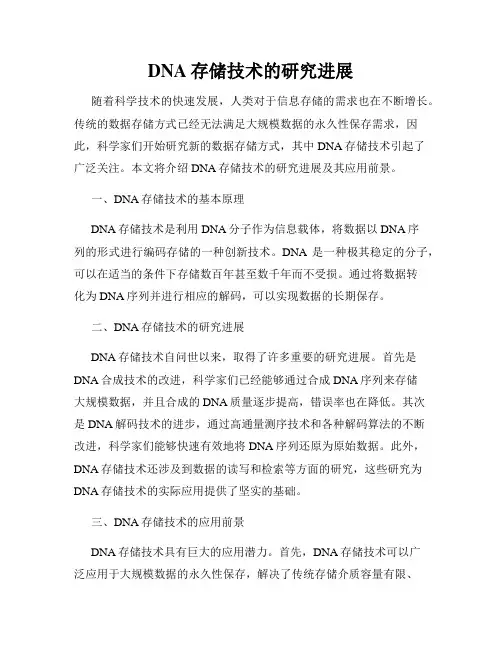 DNA 存储技术的研究进展

随着科学技术的快速发展，人类对于信息存储的需求也在不断增长。传统的数据存储方式已经无法满足大规模数据的永久性保存需求，因此，科学家们开始研究新的数据存储方式，其中 DNA 存储技术引起了广泛关注。本文将介绍 DNA 存储技术的研究进展及其应用前景。

一、DNA 存储技术的基本原理

DNA 存储技术是利用 DNA 分子作为信息载体，将数据以 DNA 序列的形式进行编码存储的一种创新技术。DNA 是一种极其稳定的分子，可以在适当的条件下存储数百年甚至数千年而不受损。通过将数据转化为 DNA 序列并进行相应的解码，可以实现数据的长期保存。

二、DNA 存储技术的研究进展

DNA 存储技术自问世以来，取得了许多重要的研究进展。首先是 DNA 合成技术的改进，科学家们已经能够通过合成 DNA 序列来存储大规模数据，并且合成的 DNA 质量逐步提高，错误率也在降低。其次是 DNA 解码技术的进步，通过高通量测序技术和各种解码算法的不断改进，科学家们能够快速有效地将 DNA 序列还原为原始数据。此外，DNA 存储技术还涉及到数据的读写和检索等方面的研究，这些研究为 DNA 存储技术的实际应用提供了坚实的基础。

三、DNA 存储技术的应用前景

DNA 存储技术具有巨大的应用潜力。首先，DNA 存储技术可以广泛应用于大规模数据的永久性保存，解决了传统存储介质容量有限、